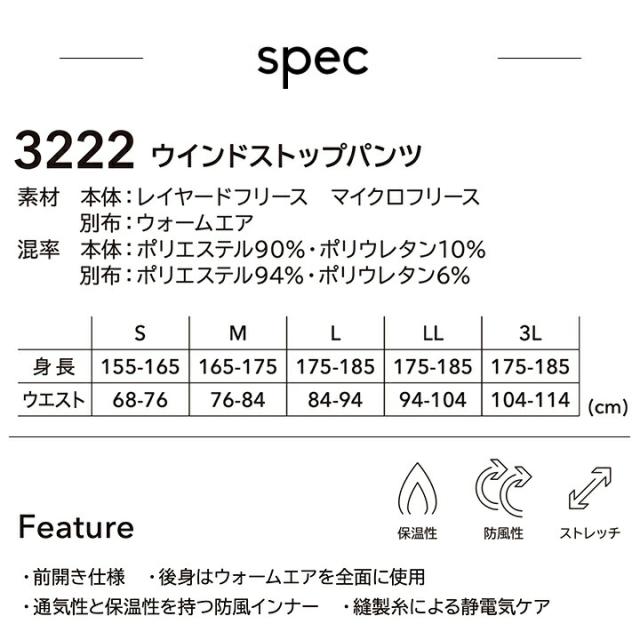 spec

3222 ウインドストップパンツ

素材 本体:レイヤードフリース マイクロフリース
別布:ウォームエア
混率 本体:ポリエステル90%・ポリウレタン10%
別布:ポリエステル94%・ポリウレタン6%

| | S | M | L | LL | 3L |
|---|---|---|---|---|---|
| 身長 | 155-165 | 165-175 | 175-185 | 175-185 | 175-185 |
| ウエスト | 68-76 | 76-84 | 84-94 | 94-104 | 104-114 |

(cm)

Feature

保温性 防風性 ストレッチ

・前開き仕様 ・後身はウォームエアを全面に使用
・通気性と保温性を持つ防風インナー ・縫製糸による静電気ケア